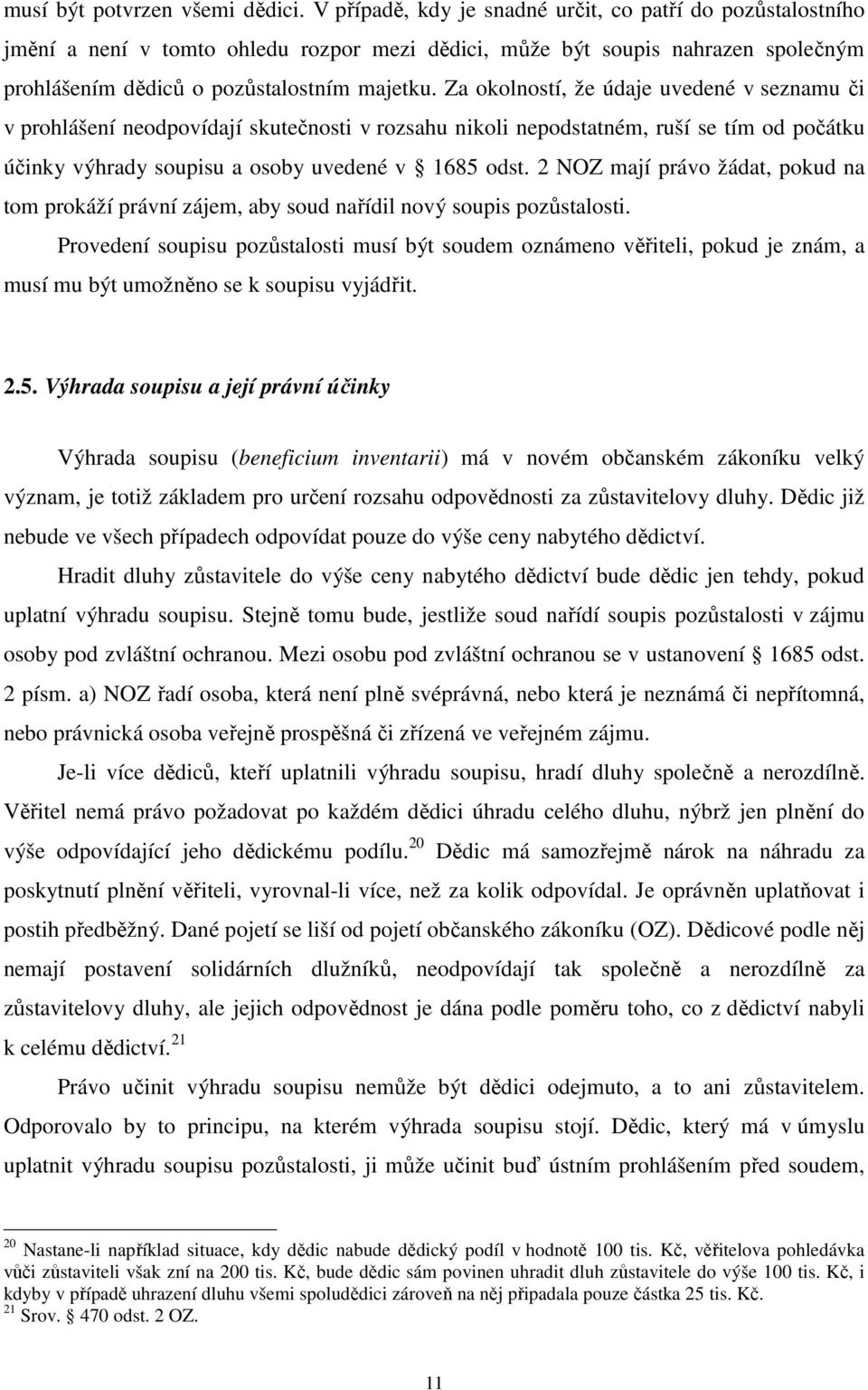 musí být potvrzen všemi dědici. V případě, kdy je snadné určit, co patří do pozůstalostního jmění a není v tomto ohledu rozpor mezi dědici, může být soupis nahrazen společným prohlášením dědiců o pozůstalostním majetku. Za okolností, že údaje uvedené v seznamu či v prohlášení neodpovídají skutečnosti v rozsahu nikoli nepodstatném, ruší se tím od počátku účinky výhrady soupisu a osoby uvedené v § 1685 odst. 2 NOZ mají právo žádat, pokud na tom prokáží právní zájem, aby soud nařídil nový soupis pozůstalosti.

Provedení soupisu pozůstalosti musí být soudem oznámeno věřiteli, pokud je znám, a musí mu být umožněno se k soupisu vyjádřit.

2.5. Výhrada soupisu a její právní účinky

Výhrada soupisu (beneficium inventarii) má v novém občanském zákoníku velký význam, je totiž základem pro určení rozsahu odpovědnosti za zůstavitelovy dluhy. Dědic již nebude ve všech případech odpovídat pouze do výše ceny nabytého dědictví.

Hradit dluhy zůstavitele do výše ceny nabytého dědictví bude dědic jen tehdy, pokud uplatní výhradu soupisu. Stejně tomu bude, jestliže soud nařídí soupis pozůstalosti v zájmu osoby pod zvláštní ochranou. Mezi osobu pod zvláštní ochranou se v ustanovení § 1685 odst. 2 písm. a) NOZ řadí osoba, která není plně svéprávná, nebo která je neznámá či nepřítomná, nebo právnická osoba veřejně prospěšná či zřízená ve veřejném zájmu.

Je-li více dědiců, kteří uplatnili výhradu soupisu, hradí dluhy společně a nerozdílně. Věřitel nemá právo požadovat po každém dědici úhradu celého dluhu, nýbrž jen plnění do výše odpovídající jeho dědickému podílu.$^{20}$ Dědic má samozřejmě nárok na náhradu za poskytnutí plnění věřiteli, vyrovnal-li více, než za kolik odpovídal. Je oprávněn uplatňovat i postih předběžný. Dané pojetí se liší od pojetí občanského zákoníku (OZ). Dědicové podle něj nemají postavení solidárních dlužníků, neodpovídají tak společně a nerozdílně za zůstavitelovy dluhy, ale jejich odpovědnost je dána podle poměru toho, co z dědictví nabyli k celému dědictví.$^{21}$

Právo učinit výhradu soupisu nemůže být dědici odejmuto, a to ani zůstavitelem. Odporovalo by to principu, na kterém výhrada soupisu stojí. Dědic, který má v úmyslu uplatnit výhradu soupisu pozůstalosti, ji může učinit buď ústním prohlášením před soudem,

$^{20}$ Nastane-li například situace, kdy dědic nabude dědický podíl v hodnotě 100 tis. Kč, věřitelova pohledávka vůči zůstaviteli však zní na 200 tis. Kč, bude dědic sám povinen uhradit dluh zůstavitele do výše 100 tis. Kč, i kdyby v případě uhrazení dluhu všemi spoludědici zároveň na něj připadala pouze částka 25 tis. Kč.
$^{21}$ Srov. § 470 odst. 2 OZ.

11